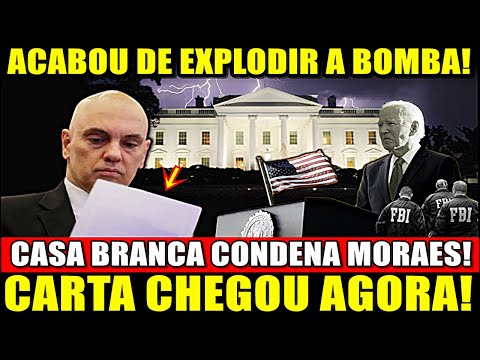 ACABOU DE EXPLODIR A BOMBA!

FBI FBI FBI

CASA BRANCA CONDENA MORAES!

CARTA CHEGOU AGORA!